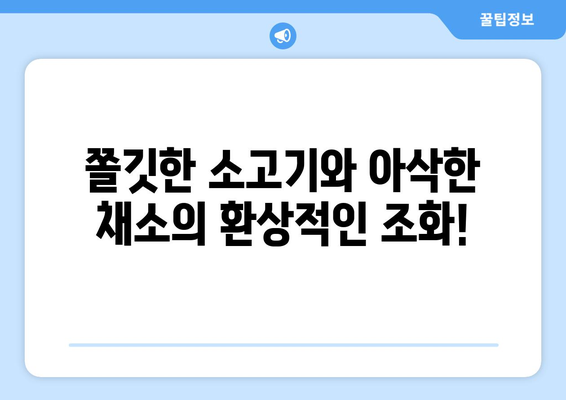 꿀팁정보

쫄깃한 소고기와 아삭한 채소의 환상적인 조화!